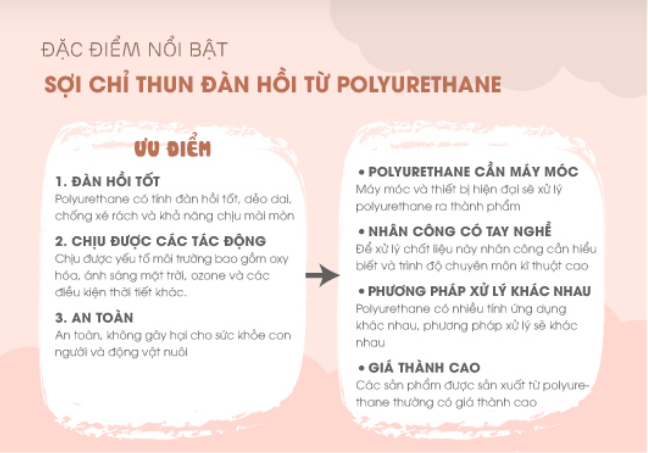 ĐẶC ĐIỂM NỔI BẬT
SỢI CHỈ THUN ĐÀN HỒI TỪ POLYURETHANE

ƯU ĐIỂM

1. ĐÀN HỒI TỐT
Polyurethane có tính đàn hồi tốt, dẻo dai, chống xé rách và khả năng chịu mài mòn

2. CHỊU ĐƯỢC CÁC TÁC ĐỘNG
Chịu được yếu tố môi trường bao gồm oxy hóa, ánh sáng mặt trời, ozone và các điều kiện thời tiết khác.

3. AN TOÀN
An toàn, không gây hại cho sức khỏe con người và động vật nuôi

• POLYURETHANE CẦN MÁY MÓC
Máy móc và thiết bị hiện đại sẽ xử lý polyurethane ra thành phẩm

• NHÂN CÔNG CÓ TAY NGHỀ
Để xử lý chất liệu này nhân công cần hiểu biết và trình độ chuyên môn kĩ thuật cao

• PHƯƠNG PHÁP XỬ LÝ KHÁC NHAU
Polyurethane có nhiều tính ứng dụng khác nhau, phương pháp xử lý sẽ khác nhau

• GIÁ THÀNH CAO
Các sản phẩm được sản xuất từ polyurethane thường có giá thành cao